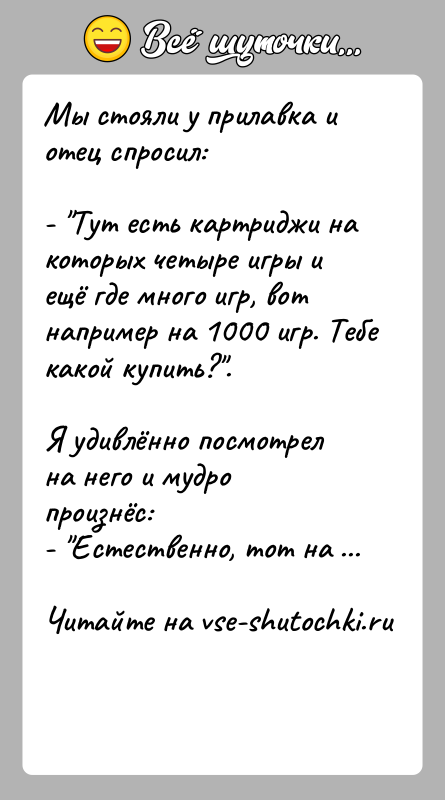 Всё шуточки...

Мы стояли у прилавка и отец спросил:

- "Тут есть картриджи на которых четыре игры и ещё где много игр, вот например на 1000 игр. Тебе какой купить?".

Я удивлённо посмотрел на него и мудро произнёс:
- "Естественно, тот на ...

Читайте на vse-shutochki.ru